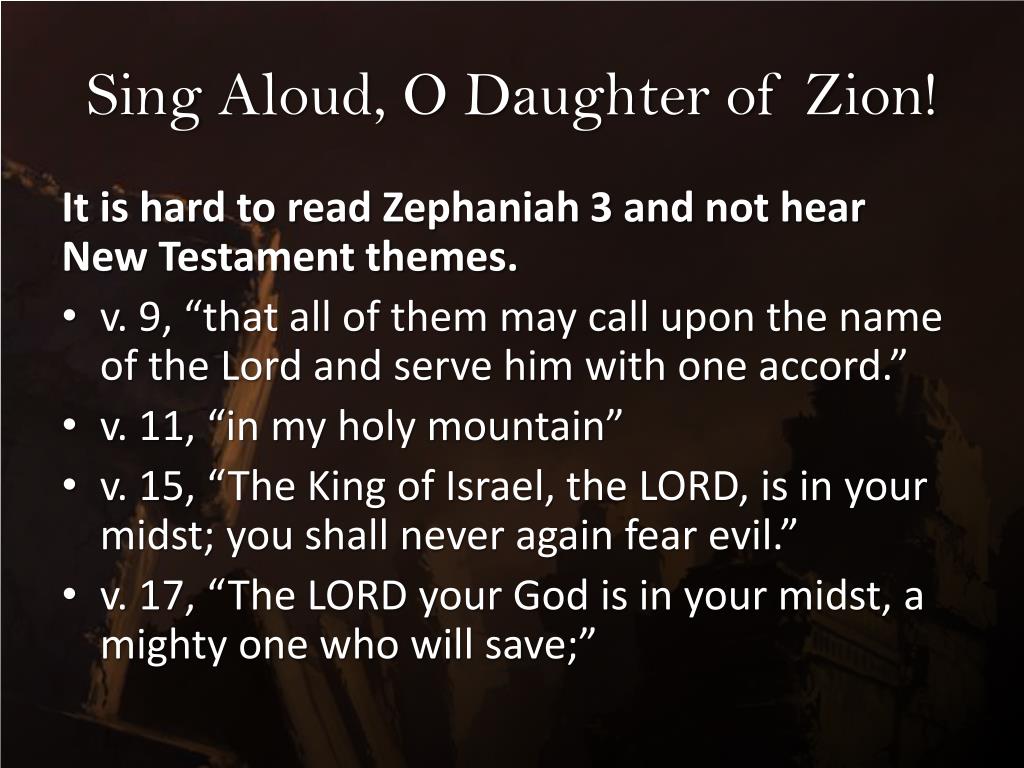 Sing Aloud, O Daughter of Zion!

It is hard to read Zephaniah 3 and not hear New Testament themes.

• v. 9, “that all of them may call upon the name of the Lord and serve him with one accord.”
• v. 11, “in my holy mountain”
• v. 15, “The King of Israel, the LORD, is in your midst; you shall never again fear evil.”
• v. 17, “The LORD your God is in your midst, a mighty one who will save;”